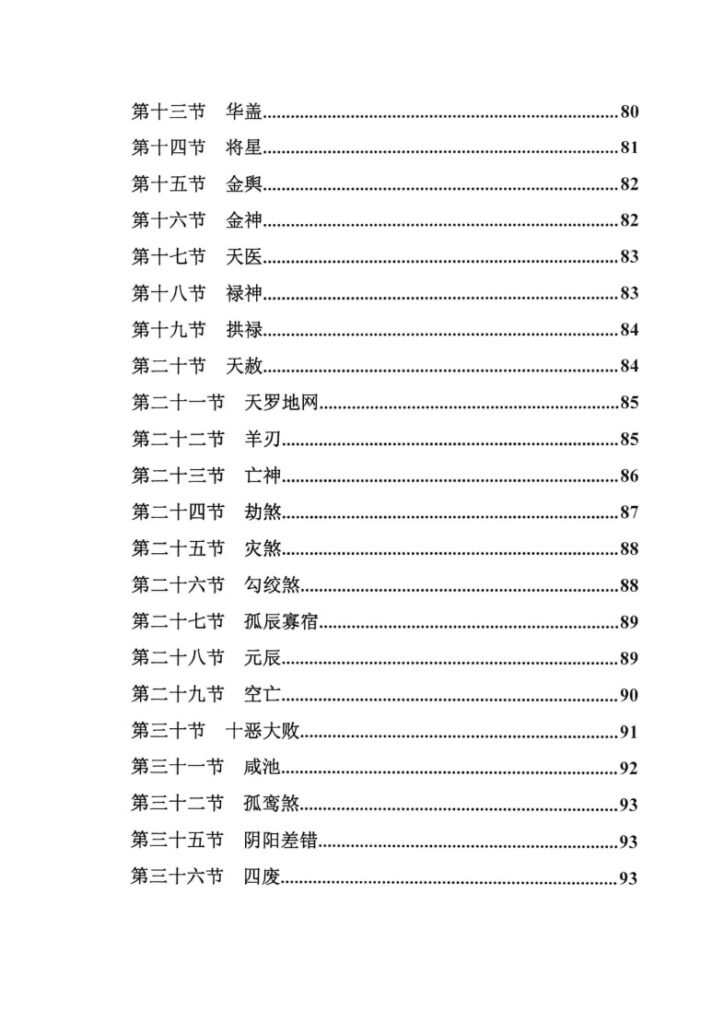 第十三节 华盖 80
第十四节 将星 81
第十五节 金舆 82
第十六节 金神 82
第十七节 天医 83
第十八节 禄神 83
第十九节 拱禄 84
第二十节 天赦 84
第二十一节 天罗地网 85
第二十二节 羊刃 85
第二十三节 亡神 86
第二十四节 劫煞 87
第二十五节 灾煞 88
第二十六节 勾绞煞 88
第二十七节 孤辰寡宿 89
第二十八节 元辰 89
第二十九节 空亡 90
第三十节 十恶大败 91
第三十一节 咸池 92
第三十二节 孤鸾煞 93
第三十五节 阴阳差错 93
第三十六节 四废 93